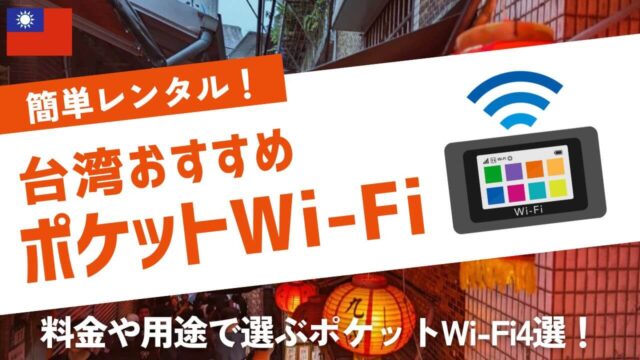 簡単レンタル！

台湾おすすめ
ポケットWi-Fi

Wi-Fi

九

料金や用途で選ぶポケットWi-Fi4選！